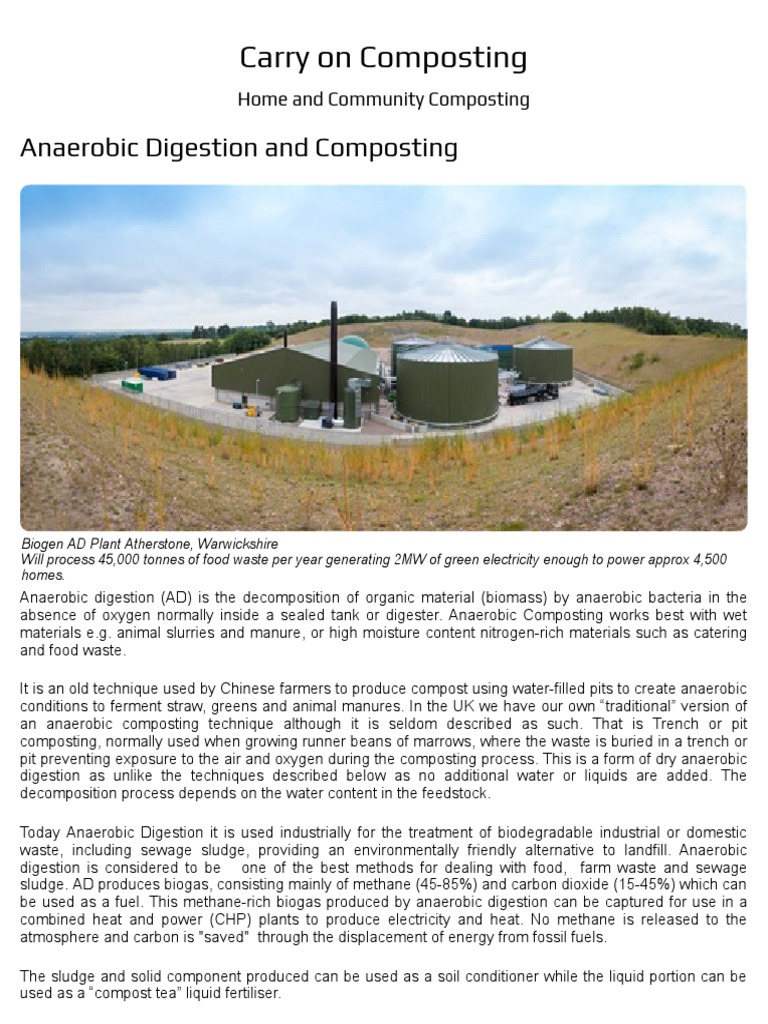 Carry on Composting

Home and Community Composting

Anaerobic Digestion and Composting

Biogen AD Plant Atherstone, Warwickshire
Will process 45,000 tonnes of food waste per year generating 2MW of green electricity enough to power approx 4,500 homes.

Anaerobic digestion (AD) is the decomposition of organic material (biomass) by anaerobic bacteria in the absence of oxygen normally inside a sealed tank or digester. Anaerobic Composting works best with wet materials e.g. animal slurries and manure, or high moisture content nitrogen-rich materials such as catering and food waste.

It is an old technique used by Chinese farmers to produce compost using water-filled pits to create anaerobic conditions to ferment straw, greens and animal manures. In the UK we have our own "traditional" version of an anaerobic composting technique although it is seldom described as such. That is Trench or pit composting, normally used when growing runner beans of marrows, where the waste is buried in a trench or pit preventing exposure to the air and oxygen during the composting process. This is a form of dry anaerobic digestion as unlike the techniques described below as no additional water or liquids are added. The decomposition process depends on the water content in the feedstock.

Today Anaerobic Digestion it is used industrially for the treatment of biodegradable industrial or domestic waste, including sewage sludge, providing an environmentally friendly alternative to landfill. Anaerobic digestion is considered to be one of the best methods for dealing with food, farm waste and sewage sludge. AD produces biogas, consisting mainly of methane (45-85%) and carbon dioxide (15-45%) which can be used as a fuel. This methane-rich biogas produced by anaerobic digestion can be captured for use in a combined heat and power (CHP) plants to produce electricity and heat. No methane is released to the atmosphere and carbon is "saved" through the displacement of energy from fossil fuels.

The sludge and solid component produced can be used as a soil conditioner while the liquid portion can be used as a "compost tea" liquid fertiliser.